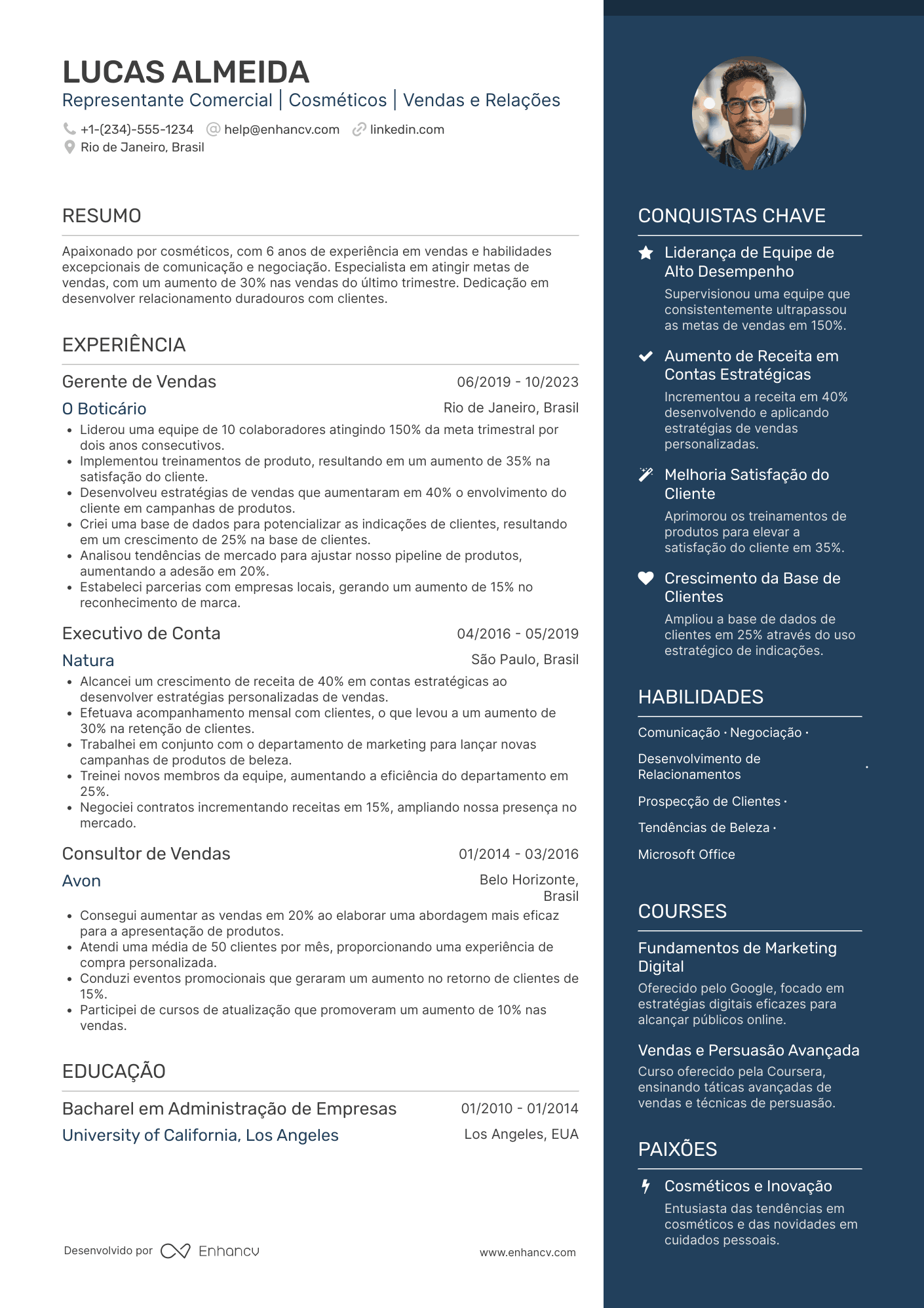 LUCAS ALMEIDA
Representante Comercial | Cosméticos | Vendas e Relações

+1-(234)-555-1234 help@enhancv.com linkedin.com
Rio de Janeiro, Brasil

RESUMO

Apaixonado por cosméticos, com 6 anos de experiência em vendas e habilidades excepcionais de comunicação e negociação. Especialista em atingir metas de vendas, com um aumento de 30% nas vendas do último trimestre. Dedicação em desenvolver relacionamento duradouros com clientes.

EXPERIÊNCIA

Gerente de Vendas 06/2019 - 10/2023
O Boticário Rio de Janeiro, Brasil
• Liderou uma equipe de 10 colaboradores atingindo 150% da meta trimestral por dois anos consecutivos.
• Implementou treinamentos de produto, resultando em um aumento de 35% na satisfação do cliente.
• Desenvolveu estratégias de vendas que aumentaram em 40% o envolvimento do cliente em campanhas de produtos.
• Criei uma base de dados para potencializar as indicações de clientes, resultando em um crescimento de 25% na base de clientes.
• Analisou tendências de mercado para ajustar nosso pipeline de produtos, aumentando a adesão em 20%.
• Estabeleci parcerias com empresas locais, gerando um aumento de 15% no reconhecimento de marca.

Executivo de Conta 04/2016 - 05/2019
Natura São Paulo, Brasil
• Alcancei um crescimento de receita de 40% em contas estratégicas ao desenvolver estratégias personalizadas de vendas.
• Efetuava acompanhamento mensal com clientes, o que levou a um aumento de 30% na retenção de clientes.
• Trabalhei em conjunto com o departamento de marketing para lançar novas campanhas de produtos de beleza.
• Treinei novos membros da equipe, aumentando a eficiência do departamento em 25%.
• Negociei contratos incrementando receitas em 15%, ampliando nossa presença no mercado.

Consultor de Vendas 01/2014 - 03/2016
Avon Belo Horizonte, Brasil
• Consegui aumentar as vendas em 20% ao elaborar uma abordagem mais eficaz para a apresentação de produtos.
• Atendi uma média de 50 clientes por mês, proporcionando uma experiência de compra personalizada.
• Conduzi eventos promocionais que geraram um aumento no retorno de clientes de 15%.
• Participei de cursos de atualização que promoveram um aumento de 10% nas vendas.

EDUCAÇÃO

Bacharel em Administração de Empresas 01/2010 - 01/2014
University of California, Los Angeles Los Angeles, EUA

Desenvolvido por Enhancv www.enhancv.com

CONQUISTAS CHAVE

Liderança de Equipe de Alto Desempenho
Supervisionou uma equipe que consistentemente ultrapassou as metas de vendas em 150%.

Aumento de Receita em Contas Estratégicas
Incrementou a receita em 40% desenvolvendo e aplicando estratégias de vendas personalizadas.

Melhoria Satisfação do Cliente
Aprimorou os treinamentos de produtos para elevar a satisfação do cliente em 35%.

Crescimento da Base de Clientes
Ampliou a base de dados de clientes em 25% através do uso estratégico de indicações.

HABILIDADES

Comunicação · Negociação · Desenvolvimento de Relacionamentos · Prospecção de Clientes · Tendências de Beleza · Microsoft Office

COURSES

Fundamentos de Marketing Digital
Oferecido pelo Google, focado em estratégias digitais eficazes para alcançar públicos online.

Vendas e Persuasão Avançada
Curso oferecido pela Coursera, ensinando táticas avançadas de vendas e técnicas de persuasão.

PAIXÕES

Cosméticos e Inovação
Entusiasta das tendências em cosméticos e das novidades em cuidados pessoais.